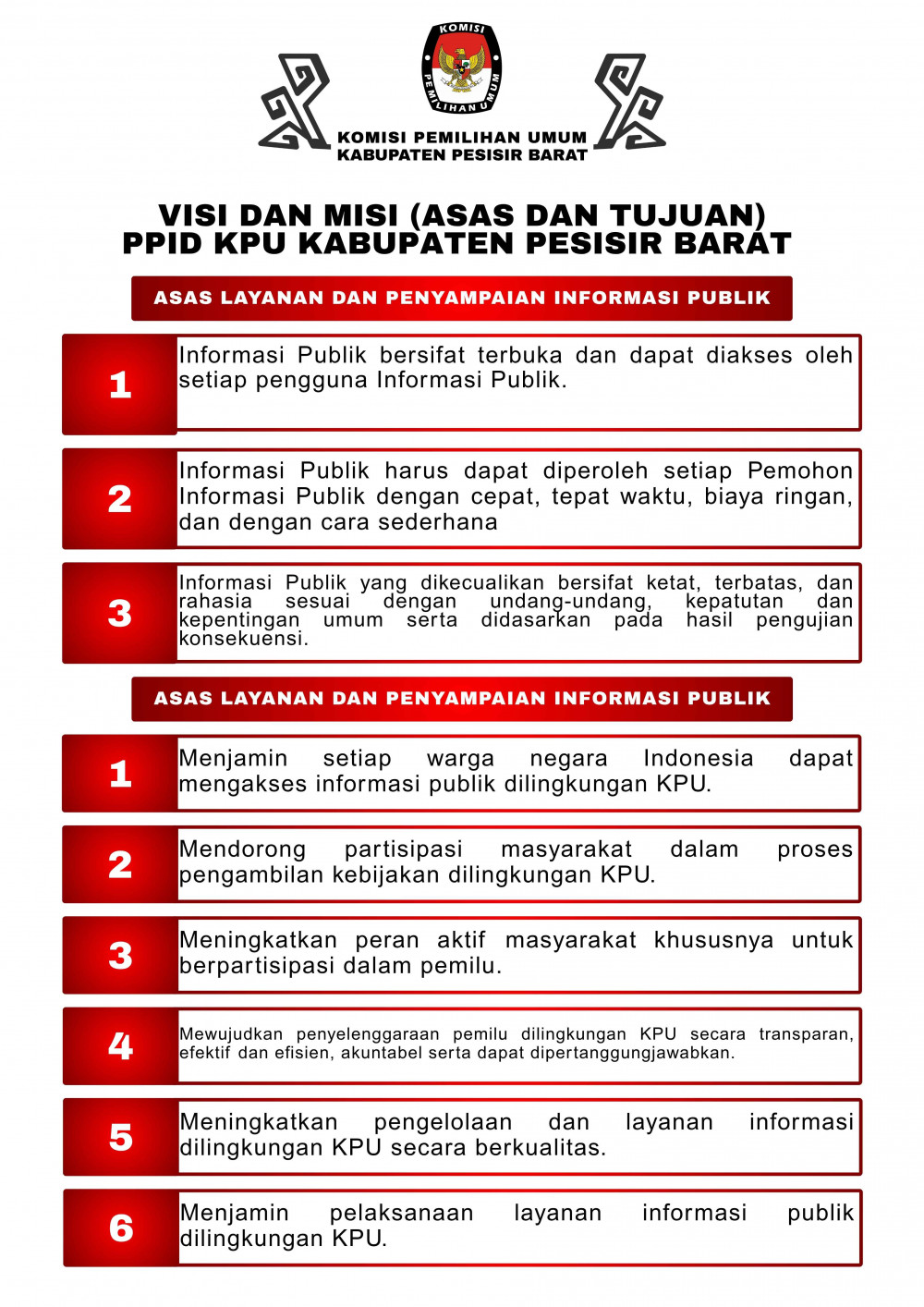 KOMISI PEMILIHAN UMUM

KOMISI PEMILIHAN UMUM
KABUPATEN PESISIR BARAT

VISI DAN MISI (ASAS DAN TUJUAN)
PPID KPU KABUPATEN PESISIR BARAT

ASAS LAYANAN DAN PENYAMPAIAN INFORMASI PUBLIK

1 Informasi Publik bersifat terbuka dan dapat diakses oleh setiap pengguna Informasi Publik.

2 Informasi Publik harus dapat diperoleh setiap Pemohon Informasi Publik dengan cepat, tepat waktu, biaya ringan, dan dengan cara sederhana

3 Informasi Publik yang dikecualikan bersifat ketat, terbatas, dan rahasia sesuai dengan undang-undang, kepatutan dan kepentingan umum serta didasarkan pada hasil pengujian konsekuensi.

ASAS LAYANAN DAN PENYAMPAIAN INFORMASI PUBLIK

1 Menjamin setiap warga negara Indonesia dapat mengakses informasi publik dilingkungan KPU.

2 Mendorong partisipasi masyarakat dalam proses pengambilan kebijakan dilingkungan KPU.

3 Meningkatkan peran aktif masyarakat khususnya untuk berpartisipasi dalam pemilu.

4 Mewujudkan penyelenggaraan pemilu dilingkungan KPU secara transparan, efektif dan efisien, akuntabel serta dapat dipertanggungjawabkan.

5 Meningkatkan pengelolaan dan layanan informasi dilingkungan KPU secara berkualitas.

6 Menjamin pelaksanaan layanan informasi publik dilingkungan KPU.